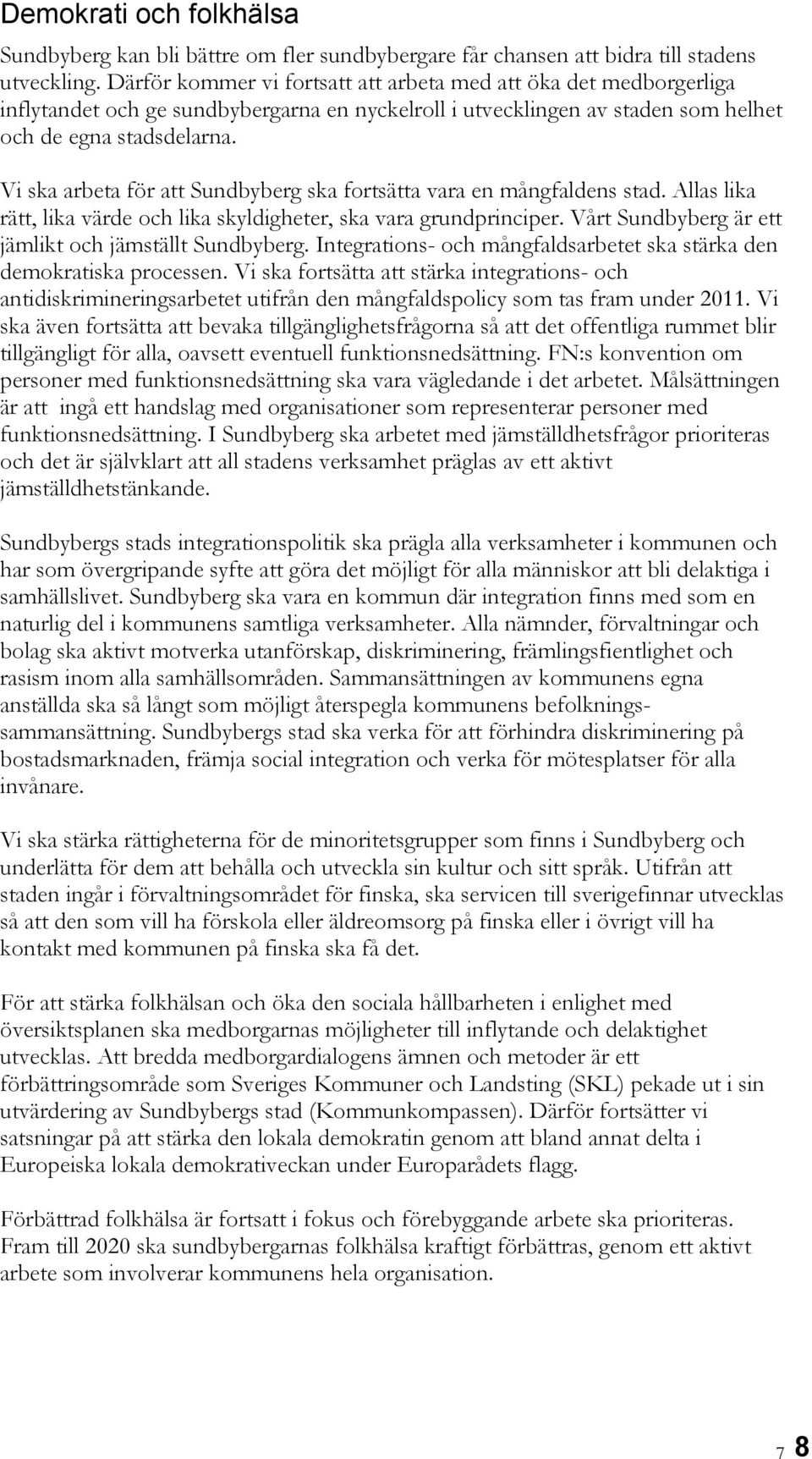 Demokrati och folkhälsa

Sundbyberg kan bli bättre om fler sundbybergare får chansen att bidra till stadens utveckling. Därför kommer vi fortsatt att arbeta med att öka det medborgerliga inflytandet och ge sundbybergarna en nyckelroll i utvecklingen av staden som helhet och de egna stadsdelarna.

Vi ska arbeta för att Sundbyberg ska fortsätta vara en mångfaldens stad. Allas lika rätt, lika värde och lika skyldigheter, ska vara grundprinciper. Vårt Sundbyberg är ett jämlikt och jämställt Sundbyberg. Integrations- och mångfaldsarbetet ska stärka den demokratiska processen. Vi ska fortsätta att stärka integrations- och antidiskrimineringsarbetet utifrån den mångfaldspolicy som tas fram under 2011. Vi ska även fortsätta att bevaka tillgänglighetsfrågorna så att det offentliga rummet blir tillgängligt för alla, oavsett eventuell funktionsnedsättning. FN:s konvention om personer med funktionsnedsättning ska vara vägledande i det arbetet. Målsättningen är att ingå ett handslag med organisationer som representerar personer med funktionsnedsättning. I Sundbyberg ska arbetet med jämställdhetsfrågor prioriteras och det är självklart att all stadens verksamhet präglas av ett aktivt jämställdhetstänkande.

Sundbybergs stads integrationspolitik ska prägla alla verksamheter i kommunen och har som övergripande syfte att göra det möjligt för alla människor att bli delaktiga i samhällslivet. Sundbyberg ska vara en kommun där integration finns med som en naturlig del i kommunens samtliga verksamheter. Alla nämnder, förvaltningar och bolag ska aktivt motverka utanförskap, diskriminering, främlingsfientlighet och rasism inom alla samhällsområden. Sammansättningen av kommunens egna anställda ska så långt som möjligt återspegla kommunens befolkningssammansättning. Sundbybergs stad ska verka för att förhindra diskriminering på bostadsmarknaden, främja social integration och verka för mötesplatser för alla invånare.

Vi ska stärka rättigheterna för de minoritetsgrupper som finns i Sundbyberg och underlätta för dem att behålla och utveckla sin kultur och sitt språk. Utifrån att staden ingår i förvaltningsområdet för finska, ska servicen till sverigefinnar utvecklas så att den som vill ha förskola eller äldreomsorg på finska eller i övrigt vill ha kontakt med kommunen på finska ska få det.

För att stärka folkhälsan och öka den sociala hållbarheten i enlighet med översiktsplanen ska medborgarnas möjligheter till inflytande och delaktighet utvecklas. Att bredda medborgardialogens ämnen och metoder är ett förbättringsområde som Sveriges Kommuner och Landsting (SKL) pekade ut i sin utvärdering av Sundbybergs stad (Kommunkompassen). Därför fortsätter vi satsningar på att stärka den lokala demokratin genom att bland annat delta i Europeiska lokala demokrativeckan under Europarådets flagg.

Förbättrad folkhälsa är fortsatt i fokus och förebyggande arbete ska prioriteras. Fram till 2020 ska sundbybergarnas folkhälsa kraftigt förbättras, genom ett aktivt arbete som involverar kommunens hela organisation.

7 8